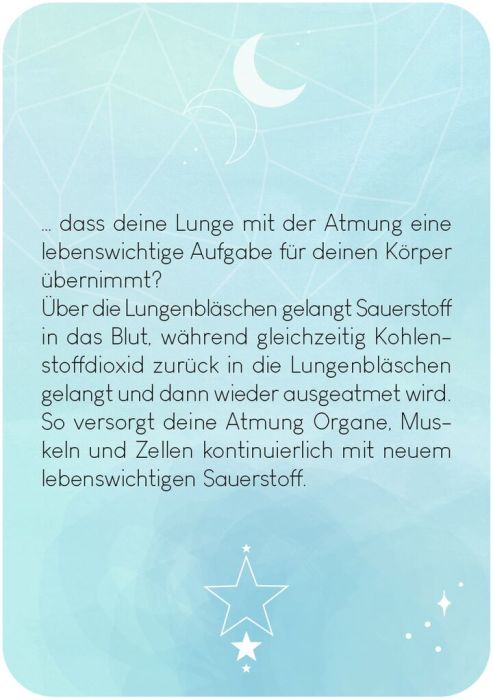 ... dass deine Lunge mit der Atmung eine lebenswichtige Aufgabe für deinen Körper übernimmt?
Über die Lungenbläschen gelangt Sauerstoff in das Blut, während gleichzeitig Kohlenstoffdioxid zurück in die Lungenbläschen gelangt und dann wieder ausgeatmet wird. So versorgt deine Atmung Organe, Muskeln und Zellen kontinuierlich mit neuem lebenswichtigen Sauerstoff.